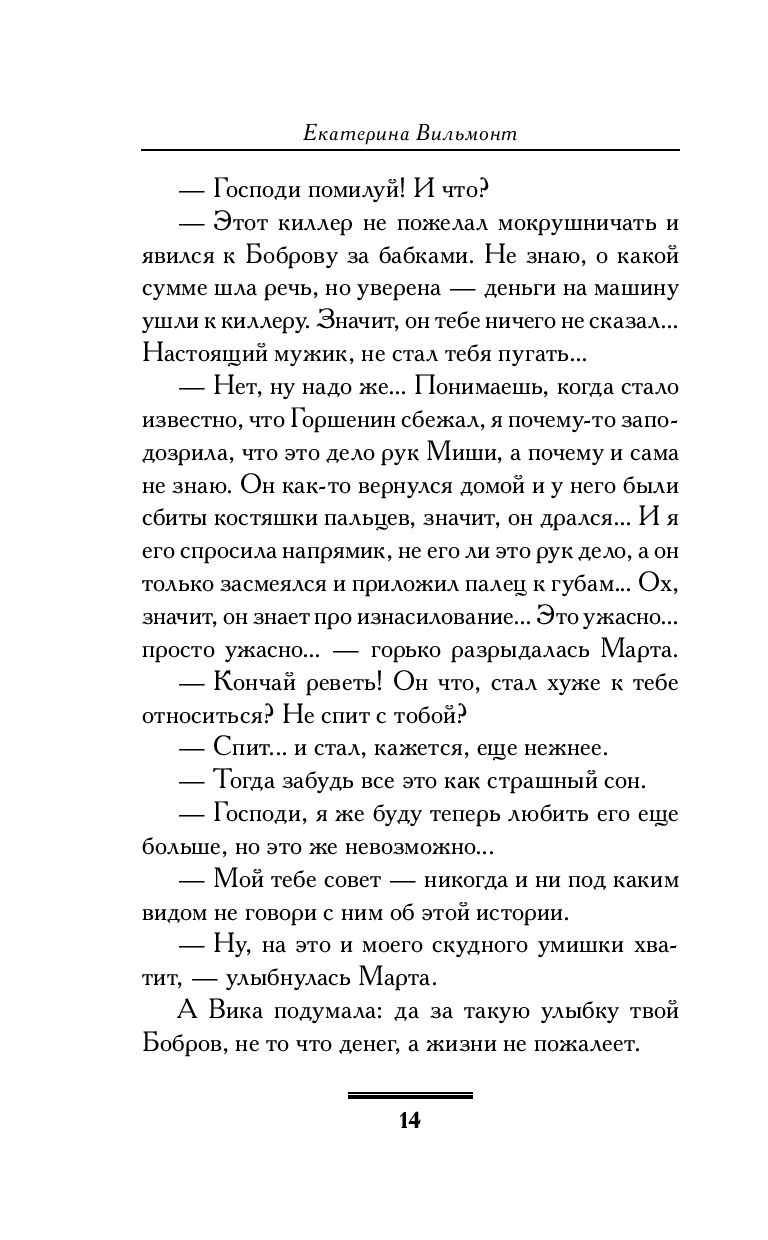 Екатерина Вильмонт

— Господи помилуй! И что?

— Этот киллер не пожелал мокрушничать и явился к Боброву за бабками. Не знаю, о какой сумме шла речь, но уверена — деньги на машину ушли к киллеру. Значит, он тебе ничего не сказал... Настоящий мужик, не стал тебя пугать...

— Нет, ну надо же... Понимаешь, когда стало известно, что Горшенин сбежал, я почему-то заподозрила, что это дело рук Миши, а почему и сама не знаю. Он как-то вернулся домой и у него были сбиты костяшки пальцев, значит, он дрался... И я его спросила напрямик, не его ли это рук дело, а он только засмеялся и приложил палец к губам... Ох, значит, он знает про изнасилование... Это ужасно... просто ужасно... — горько разрыдалась Марта.

— Кончай реветь! Он что, стал хуже к тебе относиться? Не спит с тобой?

— Спит... и стал, кажется, еще нежнее.

— Тогда забудь все это как страшный сон.

— Господи, я же буду теперь любить его еще больше, но это же невозможно...

— Мой тебе совет — никогда и ни под каким видом не говори с ним об этой истории.

— Ну, на это и моего скудного умишки хватит, — улыбнулась Марта.

А Вика подумала: да за такую улыбку твой Бобров, не то что денег, а жизни не пожалеет.

14